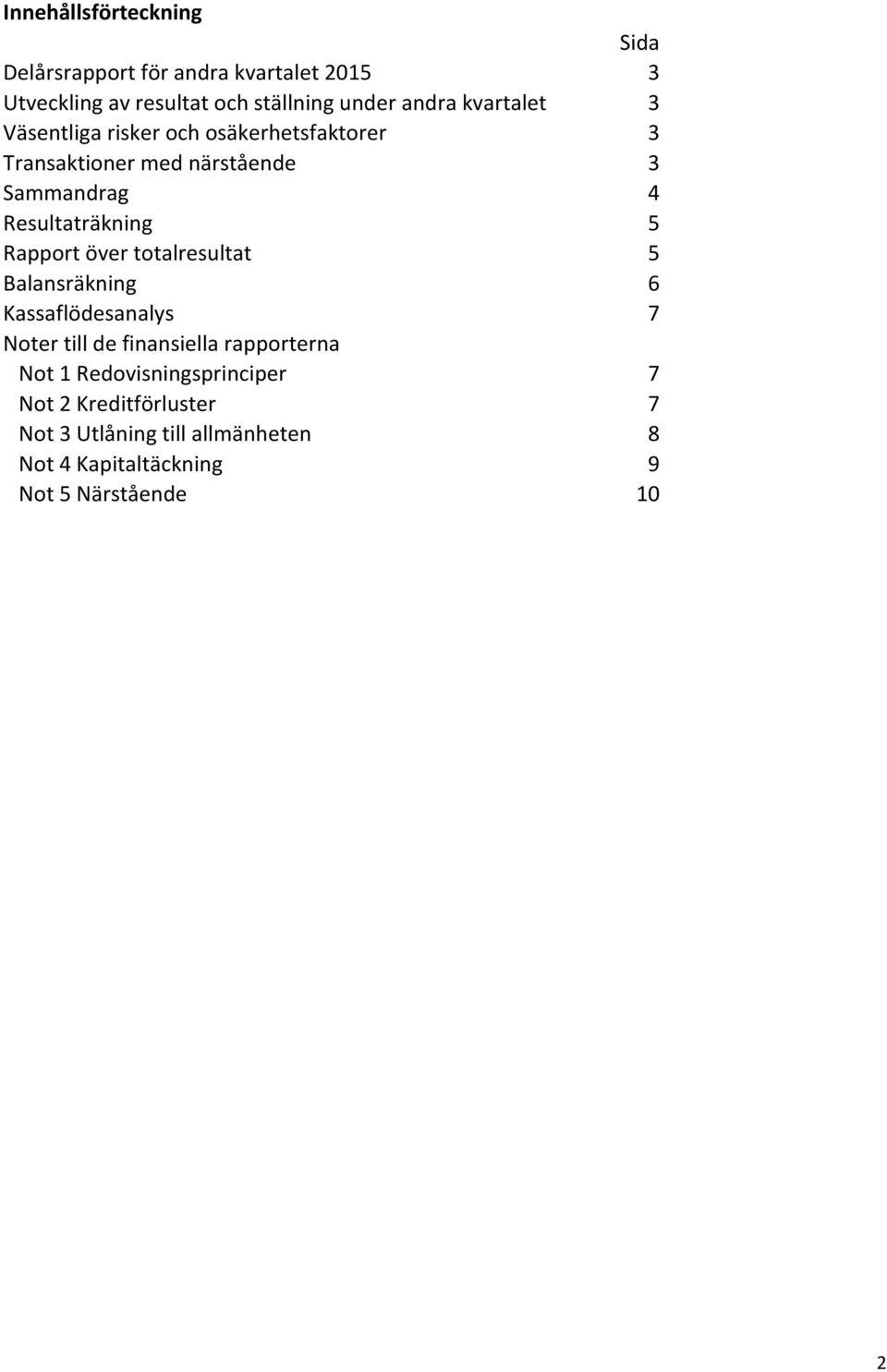 Innehållsförteckning

| | Sida |
|---|---|
| Delårsrapport för andra kvartalet 2015 | 3 |
| Utveckling av resultat och ställning under andra kvartalet | 3 |
| Väsentliga risker och osäkerhetsfaktorer | 3 |
| Transaktioner med närstående | 3 |
| Sammandrag | 4 |
| Resultaträkning | 5 |
| Rapport över totalresultat | 5 |
| Balansräkning | 6 |
| Kassaflödesanalys | 7 |
| Noter till de finansiella rapporterna | |
| Not 1 Redovisningsprinciper | 7 |
| Not 2 Kreditförluster | 7 |
| Not 3 Utlåning till allmänheten | 8 |
| Not 4 Kapitaltäckning | 9 |
| Not 5 Närstående | 10 |

2